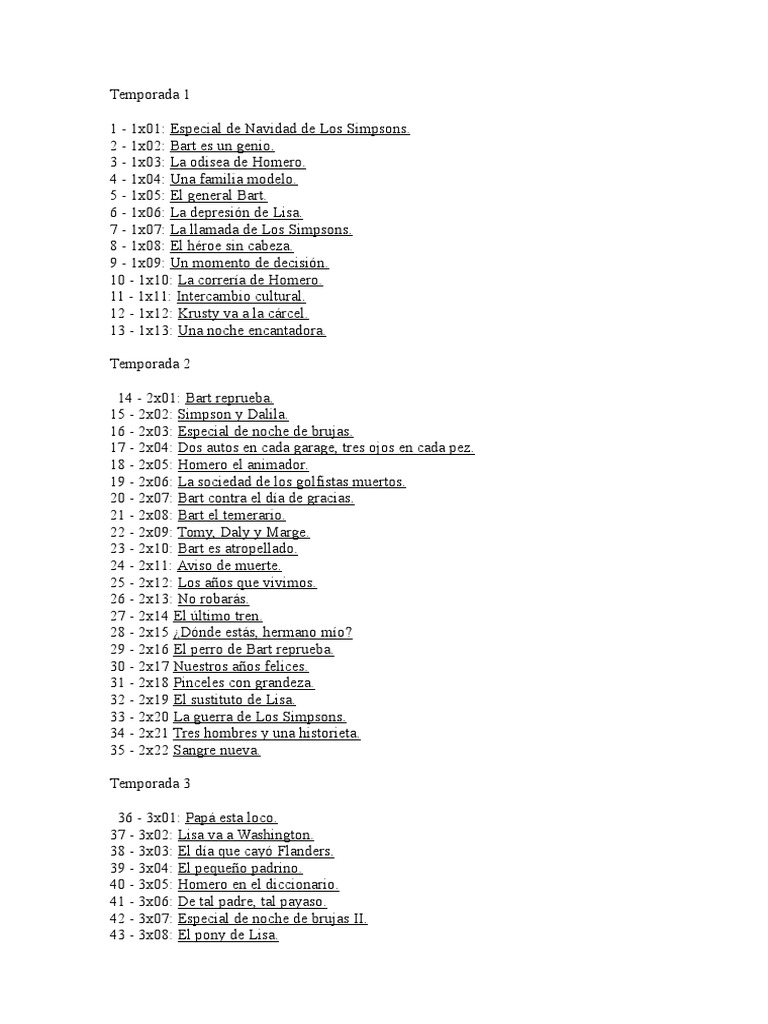 Temporada 1

1 - 1x01: Especial de Navidad de Los Simpsons.
2 - 1x02: Bart es un genio.
3 - 1x03: La odisea de Homero.
4 - 1x04: Una familia modelo.
5 - 1x05: El general Bart.
6 - 1x06: La depresión de Lisa.
7 - 1x07: La llamada de Los Simpsons.
8 - 1x08: El héroe sin cabeza.
9 - 1x09: Un momento de decisión.
10 - 1x10: La correría de Homero.
11 - 1x11: Intercambio cultural.
12 - 1x12: Krusty va a la cárcel.
13 - 1x13: Una noche encantadora.

Temporada 2

14 - 2x01: Bart reprueba.
15 - 2x02: Simpson y Dalila.
16 - 2x03: Especial de noche de brujas.
17 - 2x04: Dos autos en cada garage, tres ojos en cada pez.
18 - 2x05: Homero el animador.
19 - 2x06: La sociedad de los golfistas muertos.
20 - 2x07: Bart contra el día de gracias.
21 - 2x08: Bart el temerario.
22 - 2x09: Tomy, Daly y Marge.
23 - 2x10: Bart es atropellado.
24 - 2x11: Aviso de muerte.
25 - 2x12: Los años que vivimos.
26 - 2x13: No robarás.
27 - 2x14 El último tren.
28 - 2x15 ¿Dónde estás, hermano mío?
29 - 2x16 El perro de Bart reprueba.
30 - 2x17 Nuestros años felices.
31 - 2x18 Pinceles con grandeza.
32 - 2x19 El sustituto de Lisa.
33 - 2x20 La guerra de Los Simpsons.
34 - 2x21 Tres hombres y una historieta.
35 - 2x22 Sangre nueva.

Temporada 3

36 - 3x01: Papá esta loco.
37 - 3x02: Lisa va a Washington.
38 - 3x03: El día que cayó Flanders.
39 - 3x04: El pequeño padrino.
40 - 3x05: Homero en el diccionario.
41 - 3x06: De tal padre, tal payaso.
42 - 3x07: Especial de noche de brujas II.
43 - 3x08: El pony de Lisa.